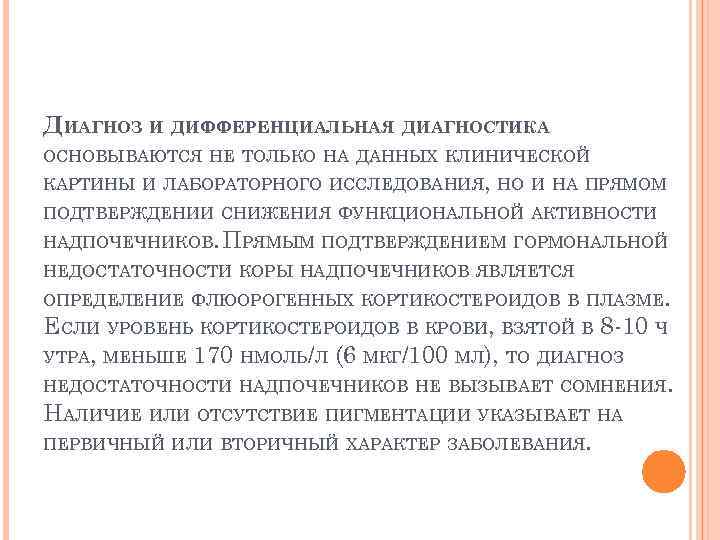 Диагноз и дифференциальная диагностика основываются не только на данных клинической картины и лабораторного исследования, но и на прямом подтверждении снижения функциональной активности надпочечников. Прямым подтверждением гормональной недостаточности коры надпочечников является определение флюорогенных кортикостероидов в плазме. Если уровень кортикостероидов в крови, взятой в 8-10 ч утра, меньше 170 нмоль/л (6 мкг/100 мл), то диагноз недостаточности надпочечников не вызывает сомнения. Наличие или отсутствие пигментации указывает на первичный или вторичный характер заболевания.